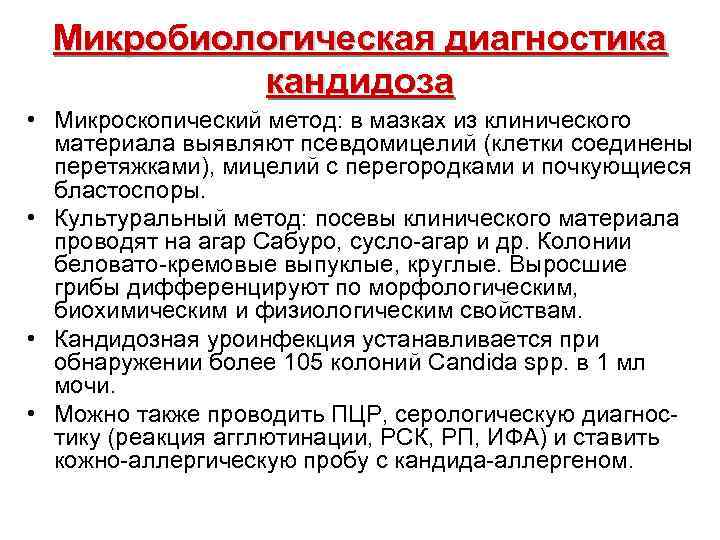 Микробиологическая диагностика кандидоза

• Микроскопический метод: в мазках из клинического материала выявляют псевдомицелий (клетки соединены перетяжками), мицелий с перегородками и почкующиеся бластоспоры.
• Культуральный метод: посевы клинического материала проводят на агар Сабуро, сусло-агар и др. Колонии беловато-кремовые выпуклые, круглые. Выросшие грибы дифференцируют по морфологическим, биохимическим и физиологическим свойствам.
• Кандидозная уроинфекция устанавливается при обнаружении более 105 колоний Candida spp. в 1 мл мочи.
• Можно также проводить ПЦР, серологическую диагностику (реакция агглютинации, РСК, РП, ИФА) и ставить кожно-аллергическую пробу с кандида-аллергеном.